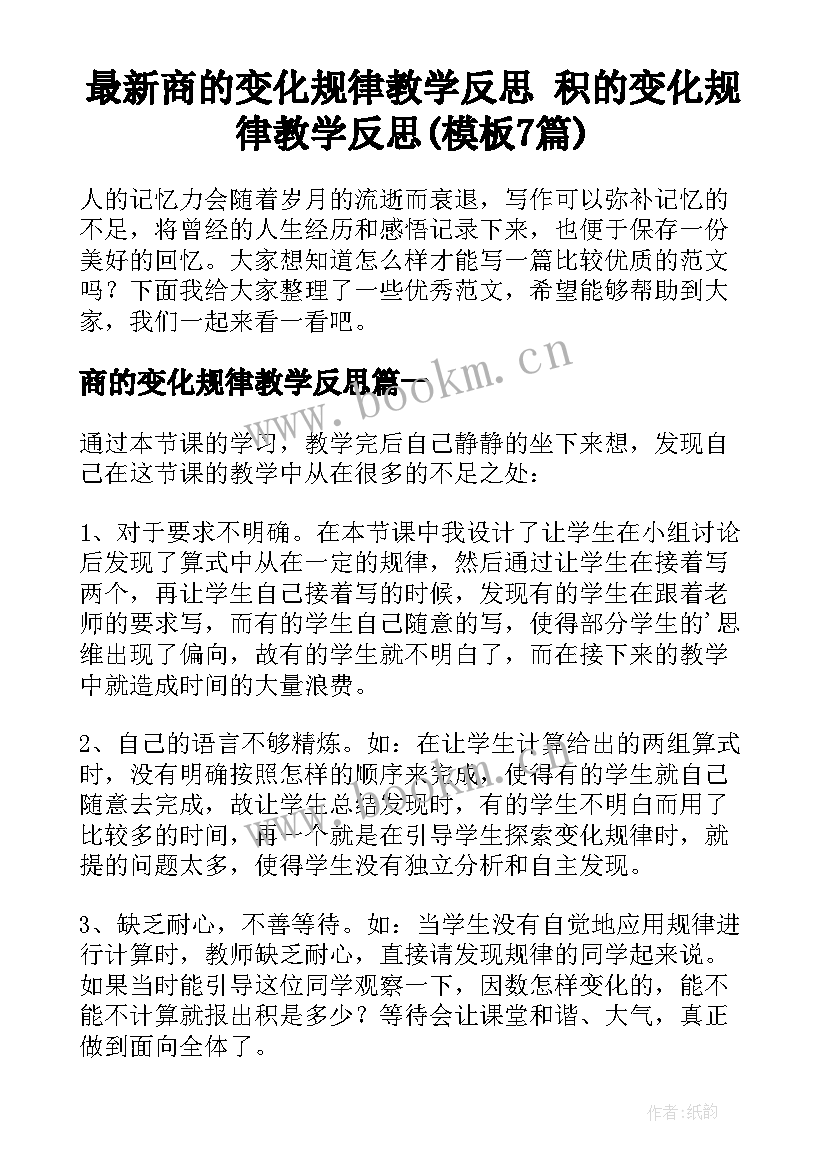 最新商的变化规律教学反思 积的变化规律教学反思(模板7篇)

人的记忆力会随着岁月的流逝而衰退，写作可以弥补记忆的不足，将曾经的人生经历和感悟记录下来，也便于保存一份美好的回忆。大家想知道怎么样才能写一篇比较优质的范文吗？下面我给大家整理了一些优秀范文，希望能够帮助到大家，我们一起来看一看吧。

商的变化规律教学反思篇一

www.bookm.cn

通过本节课的学习，教学完后自己静静的坐下来想，发现自己在这节课的教学中从在很多的不足之处：

1、对于要求不明确。在本节课中我设计了让学生在小组讨论后发现了算式中从在一定的规律，然后通过让学生在接着写两个，再让学生自己接着写的时候，发现有的学生在跟着老师的要求写，而有的学生自己随意的写，使得部分学生的'思维出现了偏向，故有的学生就不明白了，而在接下来的教学中就造成时间的大量浪费。

2、自己的语言不够精炼。如：在让学生计算给出的两组算式时，没有明确按照怎样的顺序来完成，使得有的学生就自己随意去完成，故让学生总结发现时，有的学生不明白而用了比较多的时间，再一个就是在引导学生探索变化规律时，就提的问题太多，使得学生没有独立分析和自主发现。

3、缺乏耐心，不善等待。如：当学生没有自觉地应用规律进行计算时，教师缺乏耐心，直接请发现规律的同学起来说。如果当时能引导这位同学观察一下，因数怎样变化的，能不能不计算就报出积是多少？等待会让课堂和谐、大气，真正做到面向全体了。

作者:纸韵